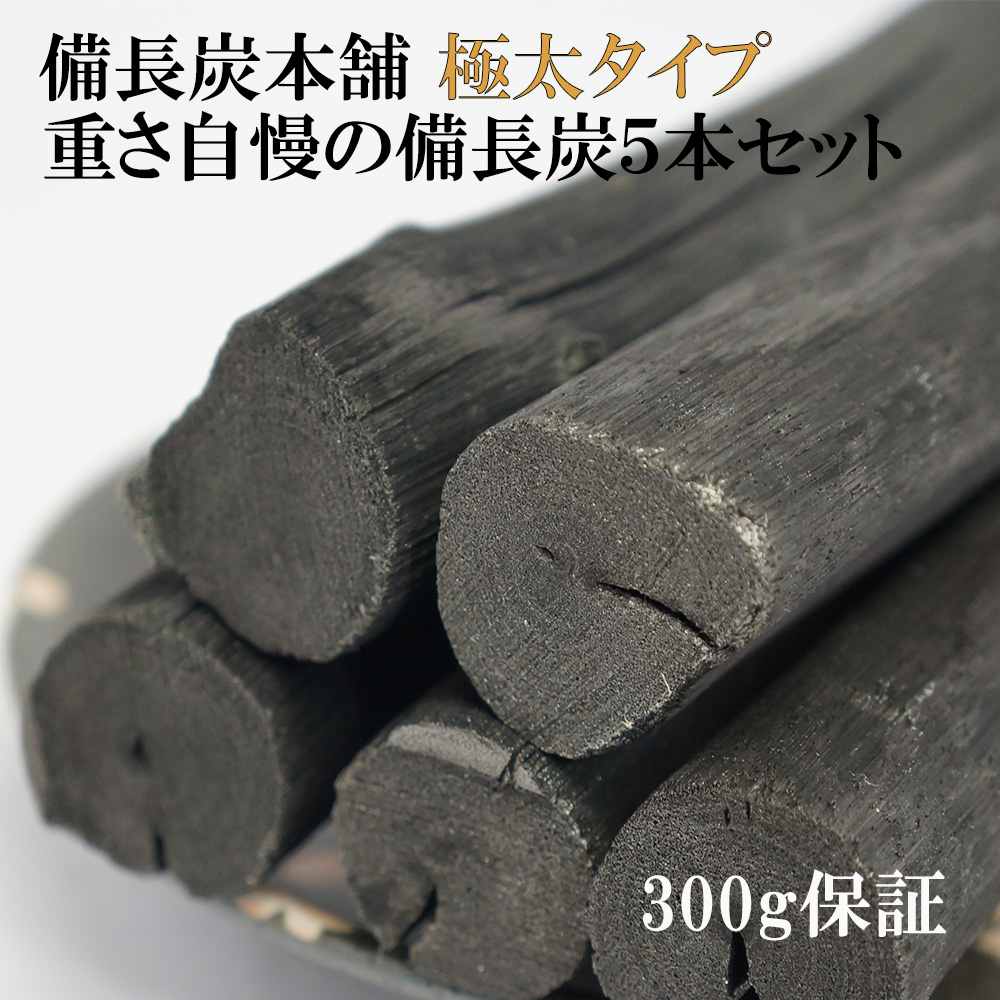 備長炭本舗 極太タイプ
重さ自慢の備長炭5本セット

300g保証